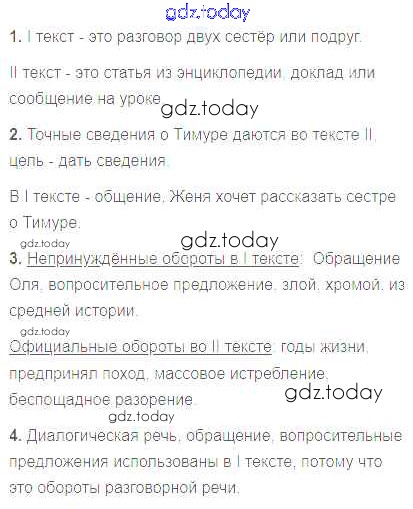 1. I текст - это разговор двух сестёр или подруг.

II текст - это статья из энциклопедии, доклад или сообщение на уроке

2. Точные сведения о Тимуре даются во тексте II, цель - дать сведения.

В I тексте - общение, Женя хочет рассказать сестре о Тимуре.

3. Непринуждённые обороты в I тексте: Обращение Оля, вопросительное предложение, злой, хромой, из средней истории.

Официальные обороты во II тексте: годы жизни, предпринял поход, массовое истребление, беспощадное разорение.

4. Диалогическая речь, обращение, вопросительные предложения использованы в I тексте, потому что это обороты разговорной речи.

gdz.today